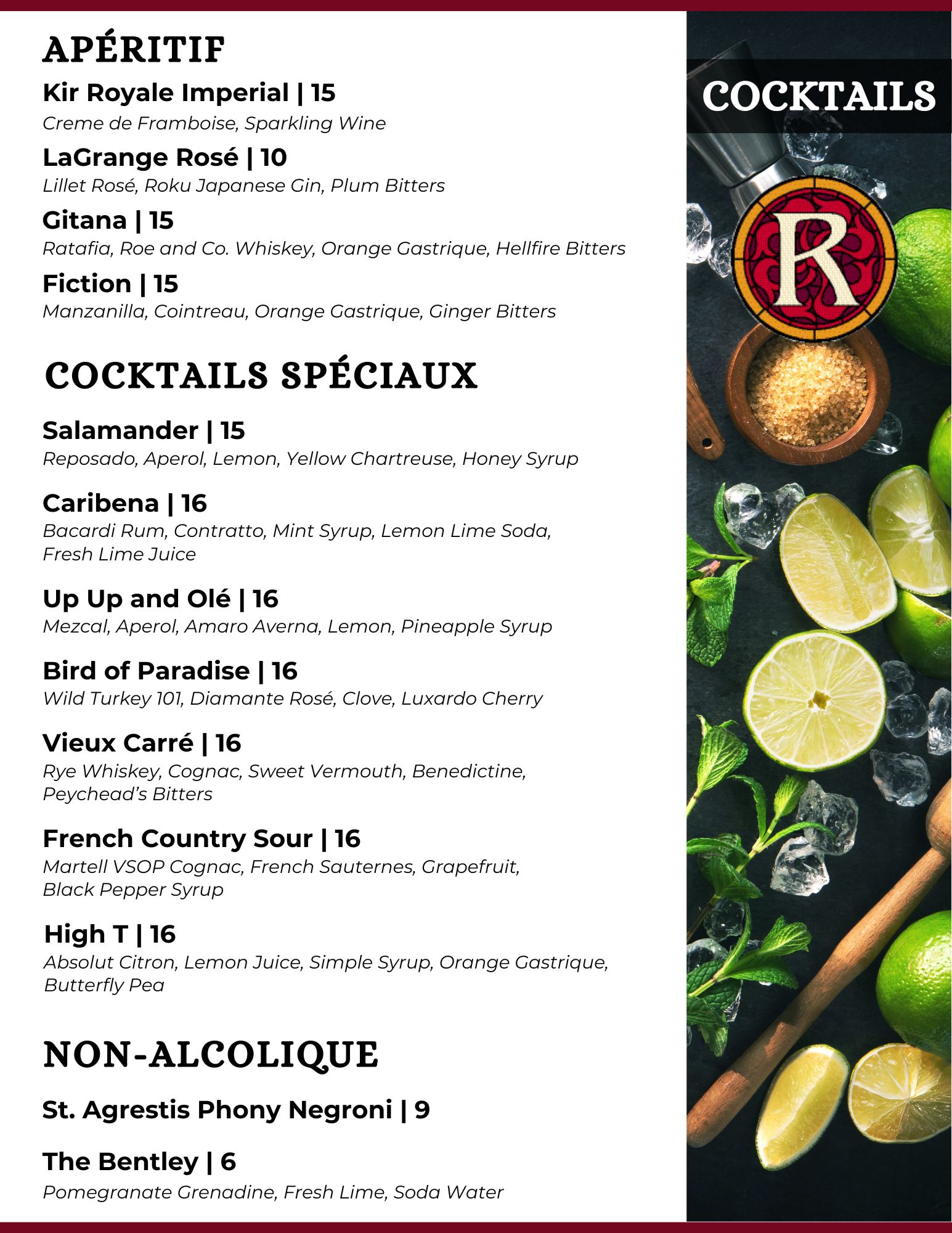 APÉRITIF

Kir Royale Imperial | 15
Creme de Framboise, Sparkling Wine

LaGrange Rosé | 10
Lillet Rosé, Roku Japanese Gin, Plum Bitters

Gitana | 15
Ratafia, Roe and Co. Whiskey, Orange Gastrique, Hellfire Bitters

Fiction | 15
Manzanilla, Cointreau, Orange Gastrique, Ginger Bitters

COCKTAILS SPÉCIAUX

Salamander | 15
Reposado, Aperol, Lemon, Yellow Chartreuse, Honey Syrup

Caribena | 16
Bacardi Rum, Contratto, Mint Syrup, Lemon Lime Soda, Fresh Lime Juice

Up Up and Olé | 16
Mezcal, Aperol, Amaro Averna, Lemon, Pineapple Syrup

Bird of Paradise | 16
Wild Turkey 101, Diamante Rosé, Clove, Luxardo Cherry

Vieux Carré | 16
Rye Whiskey, Cognac, Sweet Vermouth, Benedictine, Peychead's Bitters

French Country Sour | 16
Martell VSOP Cognac, French Sauternes, Grapefruit, Black Pepper Syrup

High T | 16
Absolut Citron, Lemon Juice, Simple Syrup, Orange Gastrique, Butterfly Pea

NON-ALCOLIQUE

St. Agrestis Phony Negroni | 9

The Bentley | 6
Pomegranate Grenadine, Fresh Lime, Soda Water

COCKTAILS

R